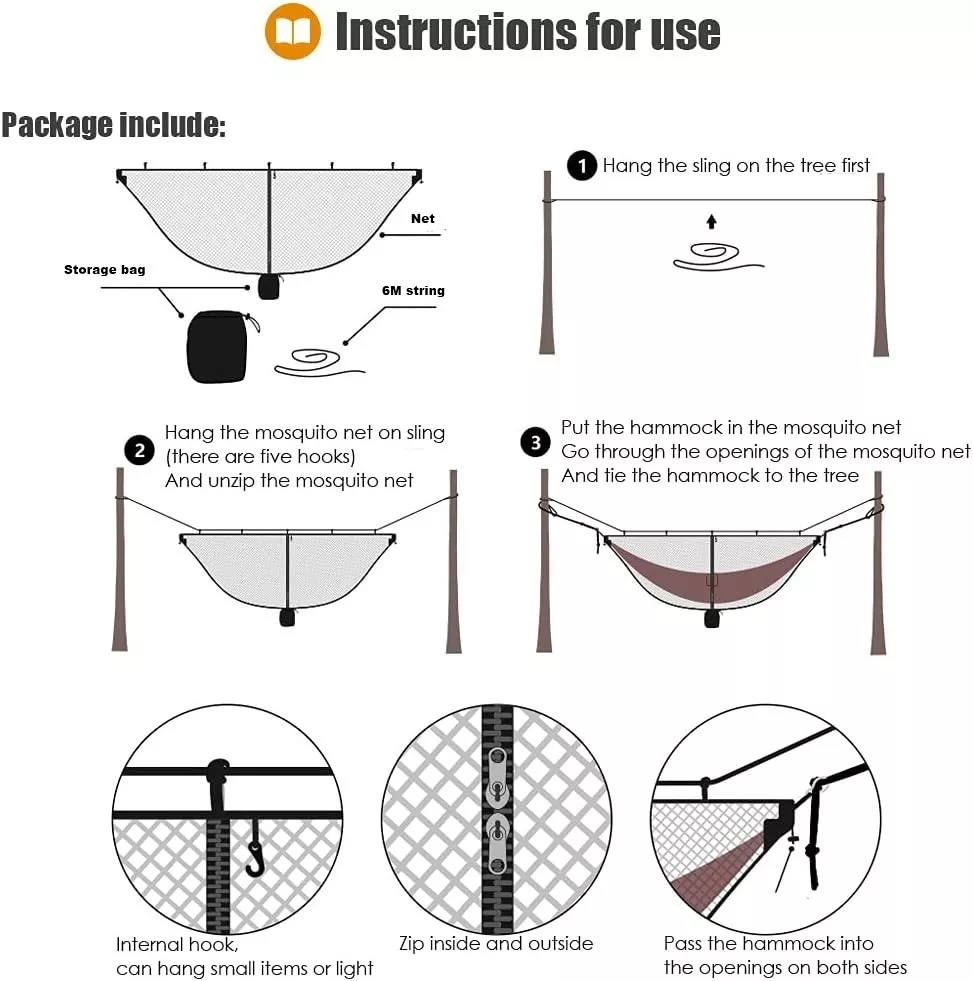 Instructions for use

Package include:

Net

Storage bag

6M string

1 Hang the sling on the tree first

2 Hang the mosquito net on sling (there are five hooks) And unzip the mosquito net

3 Put the hammock in the mosquito net Go through the openings of the mosquito net And tie the hammock to the tree

Internal hook, can hang small items or light

Zip inside and outside

Pass the hammock into the openings on both sides